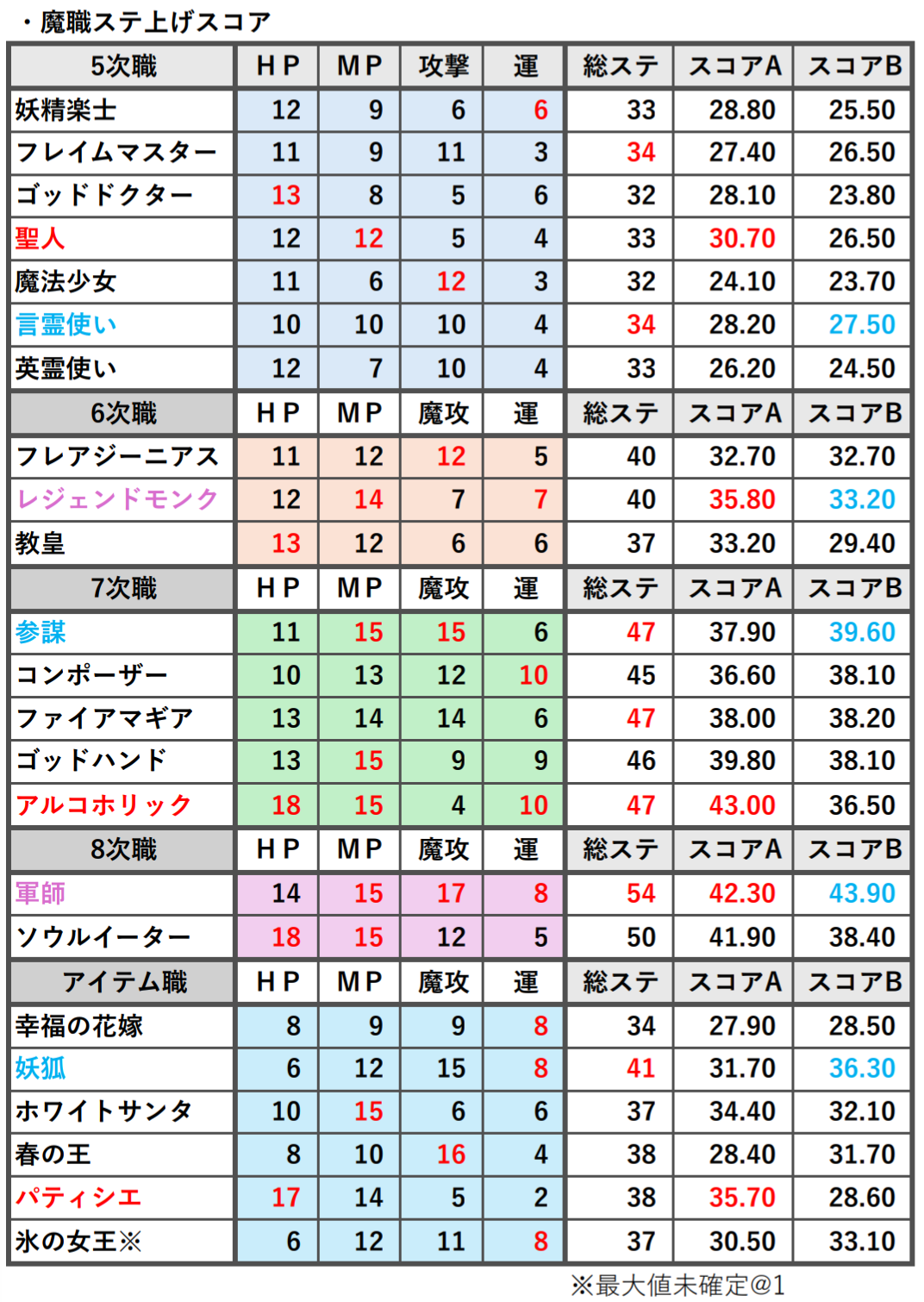 ・魔職ステ上げスコア

| 5次職 | HP | MP | 攻撃 | 運 | 総ステ | スコアA | スコアB |
|---|---|---|---|---|---|---|---|
| 妖精楽士 | 12 | 9 | 6 | 6 | 33 | 28.80 | 25.50 |
| フレイムマスター | 11 | 9 | 11 | 3 | 34 | 27.40 | 26.50 |
| ゴッドドクター | 13 | 8 | 5 | 6 | 32 | 28.10 | 23.80 |
| 聖人 | 12 | 12 | 5 | 4 | 33 | 30.70 | 26.50 |
| 魔法少女 | 11 | 6 | 12 | 3 | 32 | 24.10 | 23.70 |
| 言霊使い | 10 | 10 | 10 | 4 | 34 | 28.20 | 27.50 |
| 英霊使い | 12 | 7 | 10 | 4 | 33 | 26.20 | 24.50 |
| 6次職 | HP | MP | 魔攻 | 運 | 総ステ | スコアA | スコアB |
| フレアジーニアス | 11 | 12 | 12 | 5 | 40 | 32.70 | 32.70 |
| レジェンドモンク | 12 | 14 | 7 | 7 | 40 | 35.80 | 33.20 |
| 教皇 | 13 | 12 | 6 | 6 | 37 | 33.20 | 29.40 |
| 7次職 | HP | MP | 魔攻 | 運 | 総ステ | スコアA | スコアB |
| 参謀 | 11 | 15 | 15 | 6 | 47 | 37.90 | 39.60 |
| コンポーザー | 10 | 13 | 12 | 10 | 45 | 36.60 | 38.10 |
| ファイアマギア | 13 | 14 | 14 | 6 | 47 | 38.00 | 38.20 |
| ゴッドハンド | 13 | 15 | 9 | 9 | 46 | 39.80 | 38.10 |
| アルコホリック | 18 | 15 | 4 | 10 | 47 | 43.00 | 36.50 |
| 8次職 | HP | MP | 魔攻 | 運 | 総ステ | スコアA | スコアB |
| 軍師 | 14 | 15 | 17 | 8 | 54 | 42.30 | 43.90 |
| ソウルイーター | 18 | 15 | 12 | 5 | 50 | 41.90 | 38.40 |
| アイテム職 | HP | MP | 魔攻 | 運 | 総ステ | スコアA | スコアB |
| 幸福の花嫁 | 8 | 9 | 9 | 8 | 34 | 27.90 | 28.50 |
| 妖狐 | 6 | 12 | 15 | 8 | 41 | 31.70 | 36.30 |
| ホワイトサンタ | 10 | 15 | 6 | 6 | 37 | 34.40 | 32.10 |
| 春の王 | 8 | 10 | 16 | 4 | 38 | 28.40 | 31.70 |
| パティシエ | 17 | 14 | 5 | 2 | 38 | 35.70 | 28.60 |
| 氷の女王※ | 6 | 12 | 11 | 8 | 37 | 30.50 | 33.10 |

※最大値未確定@1